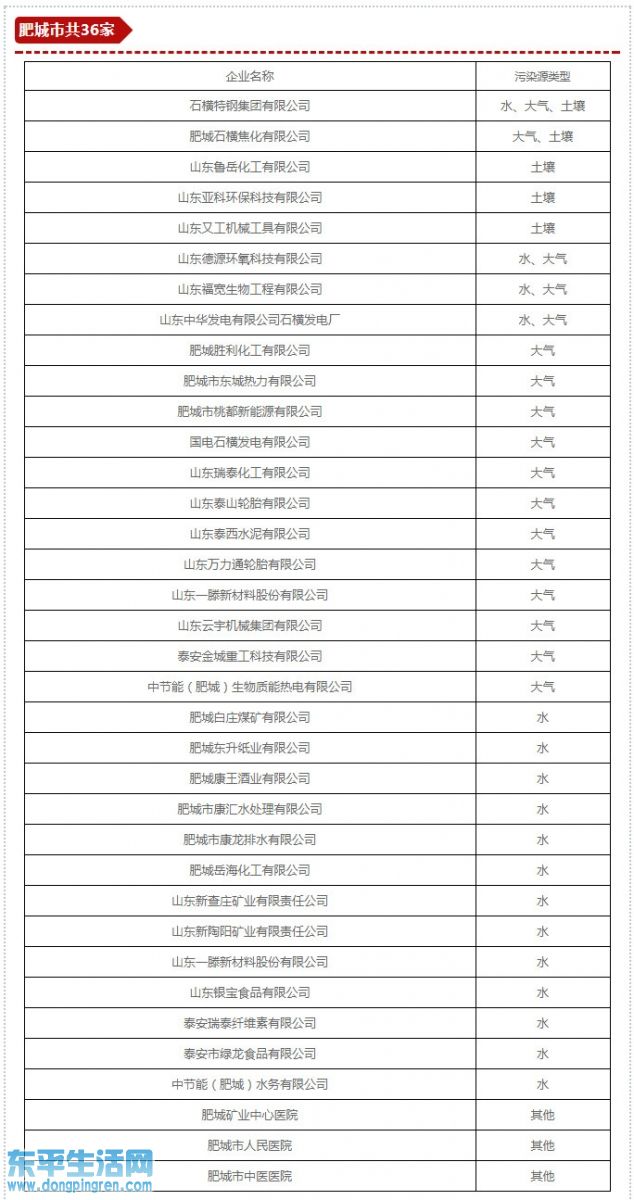 肥城市共36家

| 企业名称 | 污染源类型 |
|---|---|
| 石横特钢集团有限公司 | 水、大气、土壤 |
| 肥城石横焦化有限公司 | 大气、土壤 |
| 山东鲁岳化工有限公司 | 土壤 |
| 山东亚科环保科技有限公司 | 土壤 |
| 山东又工机械工具有限公司 | 土壤 |
| 山东德源环氧科技有限公司 | 水、大气 |
| 山东福宽生物工程有限公司 | 水、大气 |
| 山东中华发电有限公司石横发电厂 | 水、大气 |
| 肥城胜利化工有限公司 | 大气 |
| 肥城市东城热力有限公司 | 大气 |
| 肥城市桃都新能源有限公司 | 大气 |
| 国电石横发电有限公司 | 大气 |
| 山东瑞泰化工有限公司 | 大气 |
| 山东泰山轮胎有限公司 | 大气 |
| 山东泰西水泥有限公司 | 大气 |
| 山东万力通轮胎有限公司 | 大气 |
| 山东一滕新材料股份有限公司 | 大气 |
| 山东云宇机械集团有限公司 | 大气 |
| 泰安金城重工科技有限公司 | 大气 |
| 中节能（肥城）生物质能热电有限公司 | 大气 |
| 肥城白庄煤矿有限公司 | 水 |
| 肥城东升纸业有限公司 | 水 |
| 肥城康王酒业有限公司 | 水 |
| 肥城市康汇水处理有限公司 | 水 |
| 肥城市康龙排水有限公司 | 水 |
| 肥城岳海化工有限公司 | 水 |
| 山东新查庄矿业有限责任公司 | 水 |
| 山东新陶阳矿业有限责任公司 | 水 |
| 山东一滕新材料股份有限公司 | 水 |
| 山东银宝食品有限公司 | 水 |
| 泰安瑞泰纤维素有限公司 | 水 |
| 泰安市绿龙食品有限公司 | 水 |
| 中节能（肥城）水务有限公司 | 水 |
| 肥城矿业中心医院 | 其他 |
| 肥城市人民医院 | 其他 |
| 肥城市中医医院 | 其他 |

东平生活网
www.dongpingren.com